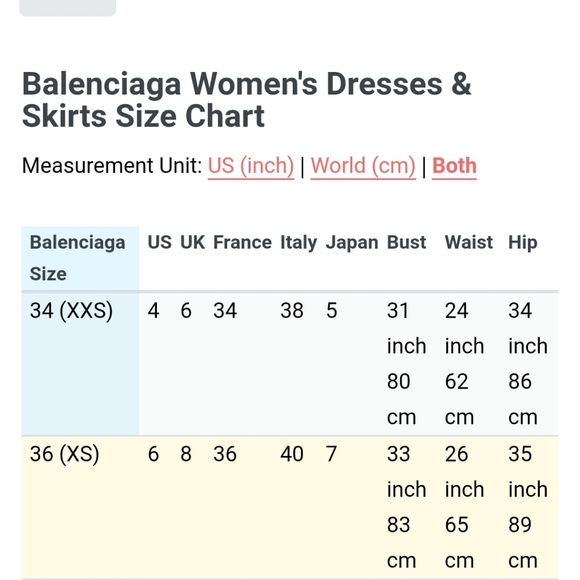 Balenciaga Women's Dresses & Skirts Size Chart

Measurement Unit: US (inch) | World (cm) | Both

| Balenciaga Size | US | UK | France | Italy | Japan | Bust | Waist | Hip |
|---|---|---|---|---|---|---|---|---|
| 34 (XXS) | 4 | 6 | 34 | 38 | 5 | 31 inch 80 cm | 24 inch 62 cm | 34 inch 86 cm |
| 36 (XS) | 6 | 8 | 36 | 40 | 7 | 33 inch 83 cm | 26 inch 65 cm | 35 inch 89 cm |